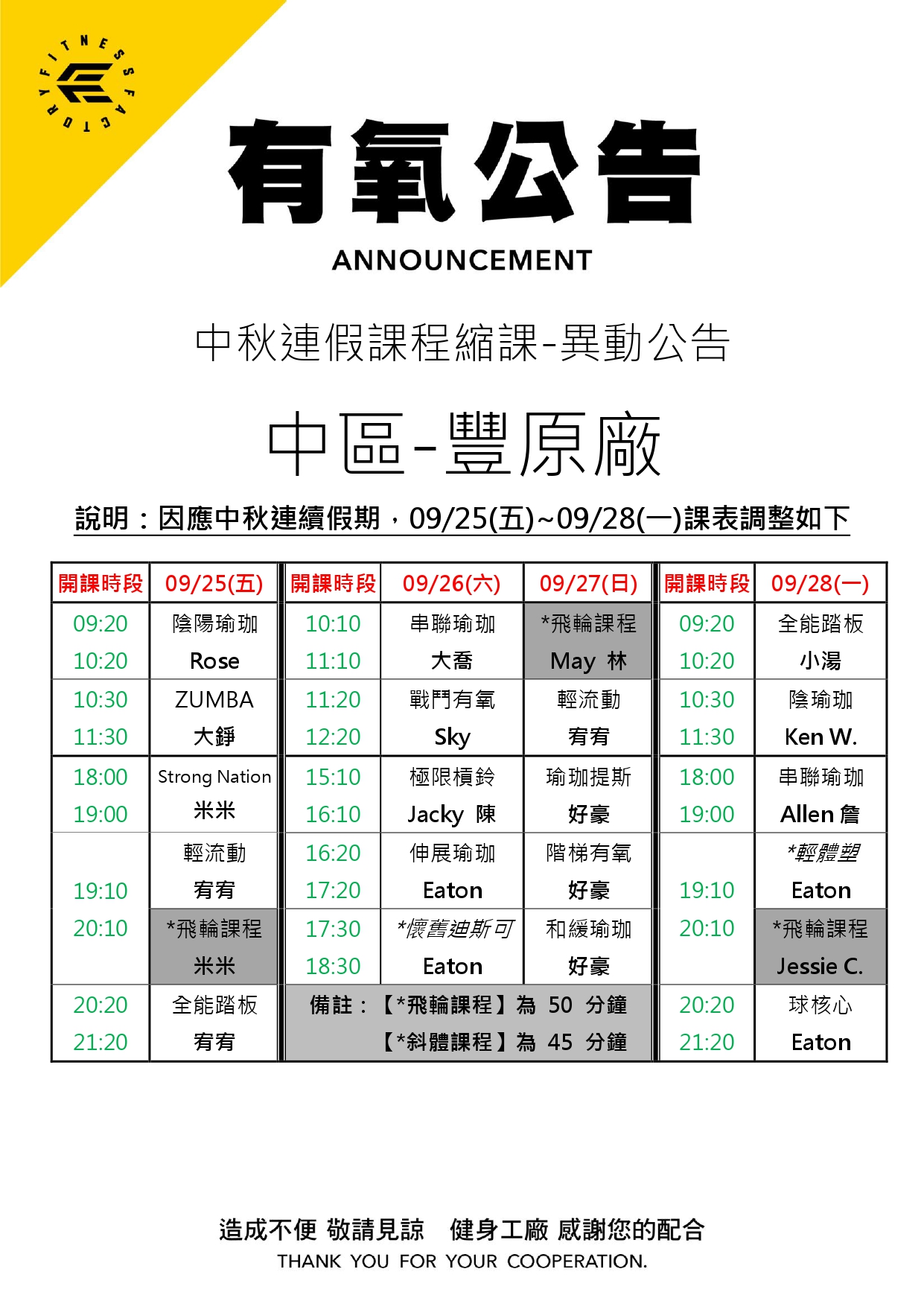 FITNESS FACTORY

有氧公告

ANNOUNCEMENT

中秋連假課程縮課-異動公告

中區-豐原廠

說明：因應中秋連續假期，09/25(五)~09/28(一)課表調整如下

| 開課時段 | 09/25(五) | 開課時段 | 09/26(六) | 09/27(日) | 開課時段 | 09/28(一) |
|---|---|---|---|---|---|---|
| 09:20 10:20 | 陰陽瑜珈 Rose | 10:10 11:10 | 串聯瑜珈 大喬 | *飛輪課程 May 林 | 09:20 10:20 | 全能踏板 小湯 |
| 10:30 11:30 | ZUMBA 大錚 | 11:20 12:20 | 戰鬥有氧 Sky | 輕流動 宥宥 | 10:30 11:30 | 陰瑜珈 Ken W. |
| 18:00 19:00 | Strong Nation 米米 | 15:10 16:10 | 極限槓鈴 Jacky 陳 | 瑜珈提斯 好豪 | 18:00 19:00 | 串聯瑜珈 Allen 詹 |
| 19:10 20:10 | 輕流動 宥宥 | 16:20 17:20 | 伸展瑜珈 Eaton | 階梯有氧 好豪 | 19:10 20:10 | *輕體塑 Eaton |
| | *飛輪課程 米米 | 17:30 18:30 | *懷舊迪斯可 Eaton | 和緩瑜珈 好豪 | | *飛輪課程 Jessie C. |
| 20:20 21:20 | 全能踏板 宥宥 | 備註：【*飛輪課程】為 50 分鐘 【*斜體課程】為 45 分鐘 | | | 20:20 21:20 | 球核心 Eaton |

造成不便 敬請見諒 健身工廠 感謝您的配合
THANK YOU FOR YOUR COOPERATION.